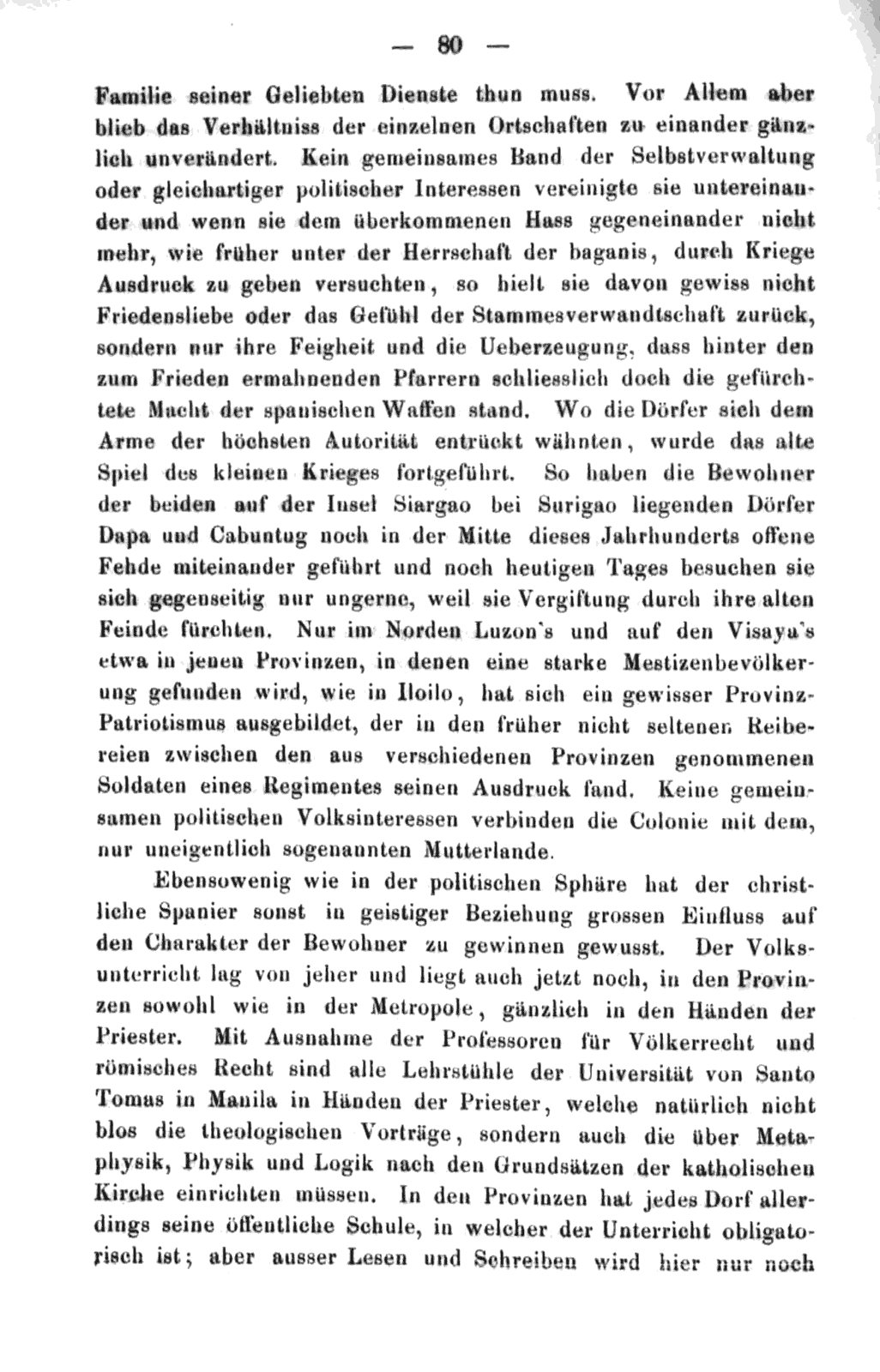 — 80 —

Familie seiner Geliebten Dienste thun muss. Vor Allem aber blieb das Verhältniss der einzelnen Ortschaften zu einander gänzlich unverändert. Kein gemeinsames Band der Selbstverwaltung oder gleichartiger politischer Interessen vereinigte sie untereinander und wenn sie dem überkommenen Hass gegeneinander nicht mehr, wie früher unter der Herrschaft der baganis, durch Kriege Ausdruck zu geben versuchten, so hielt sie davon gewiss nicht Friedensliebe oder das Gefühl der Stammesverwandtschaft zurück, sondern nur ihre Feigheit und die Ueberzeugung, dass hinter den zum Frieden ermahnenden Pfarrern schliesslich doch die gefürchtete Macht der spanischen Waffen stand. Wo die Dörfer sich dem Arme der höchsten Autorität entrückt wähnten, wurde das alte Spiel des kleinen Krieges fortgeführt. So haben die Bewohner der beiden auf der Insel Siargao bei Surigao liegenden Dörfer Dapa und Cabuntug noch in der Mitte dieses Jahrhunderts offene Fehde miteinander geführt und noch heutigen Tages besuchen sie sich gegenseitig nur ungerne, weil sie Vergiftung durch ihre alten Feinde fürchten. Nur im Norden Luzon's und auf den Visaya's etwa in jenen Provinzen, in denen eine starke Mestizenbevölkerung gefunden wird, wie in Iloilo, hat sich ein gewisser Provinz-Patriotismus ausgebildet, der in den früher nicht seltenen Reibereien zwischen den aus verschiedenen Provinzen genommenen Soldaten eines Regimentes seinen Ausdruck fand. Keine gemeinsamen politischen Volksinteressen verbinden die Colonie mit dem, nur uneigentlich sogenannten Mutterlande.

Ebensowenig wie in der politischen Sphäre hat der christliche Spanier sonst in geistiger Beziehung grossen Einfluss auf den Charakter der Bewohner zu gewinnen gewusst. Der Volksunterricht lag von jeher und liegt auch jetzt noch, in den Provinzen sowohl wie in der Metropole, gänzlich in den Händen der Priester. Mit Ausnahme der Professoren für Völkerrecht und römisches Recht sind alle Lehrstühle der Universität von Santo Tomas in Manila in Händen der Priester, welche natürlich nicht blos die theologischen Vorträge, sondern auch die über Metaphysik, Physik und Logik nach den Grundsätzen der katholischen Kirche einrichten müssen. In den Provinzen hat jedes Dorf allerdings seine öffentliche Schule, in welcher der Unterricht obligatorisch ist; aber ausser Lesen und Schreiben wird hier nur noch